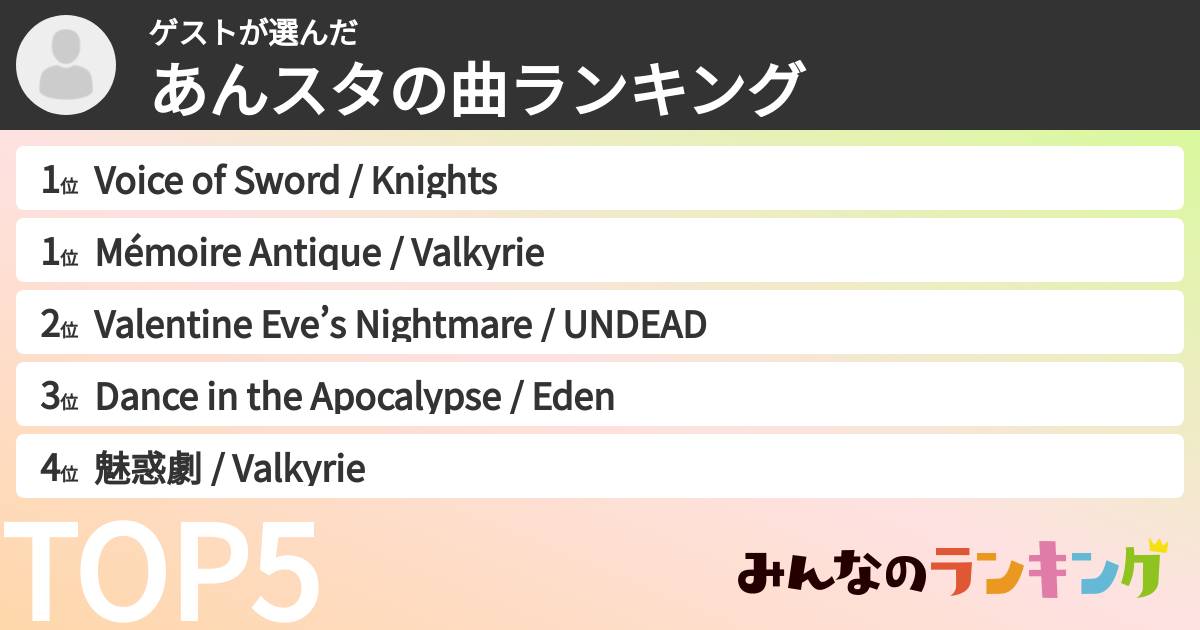 ゲストが選んだ
あんスタの曲ランキング

1位 Voice of Sword / Knights
1位 Mémoire Antique / Valkyrie
2位 Valentine Eve's Nightmare / UNDEAD
3位 Dance in the Apocalypse / Eden
4位 魅惑劇 / Valkyrie

TOP5

みんなのランキング